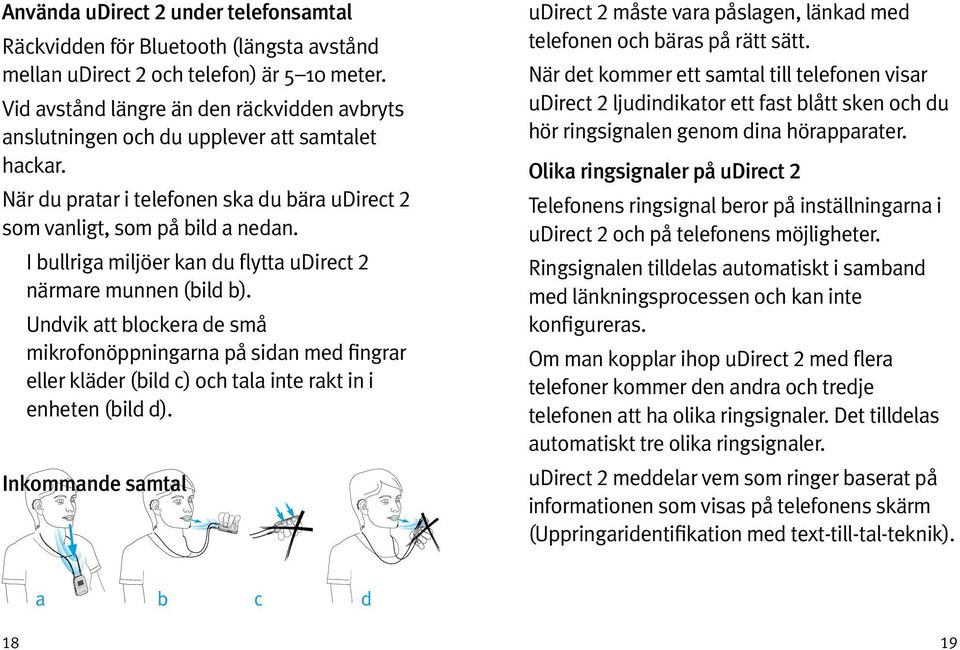 Använda uDirect 2 under telefonsamtal

Räckvidden för Bluetooth (längsta avstånd mellan uDirect 2 och telefon) är 5–10 meter.

Vid avstånd längre än den räckvidden avbryts anslutningen och du upplever att samtalet hackar.

När du pratar i telefonen ska du bära uDirect 2 som vanligt, som på bild a nedan.

I bullriga miljöer kan du flytta uDirect 2 närmare munnen (bild b).

Undvik att blockera de små mikrofonöppningarna på sidan med fingrar eller kläder (bild c) och tala inte rakt in i enheten (bild d).

Inkommande samtal

a b c d

18

uDirect 2 måste vara påslagen, länkad med telefonen och bäras på rätt sätt.

När det kommer ett samtal till telefonen visar uDirect 2 ljudindikator ett fast blått sken och du hör ringsignalen genom dina hörapparater.

Olika ringsignaler på uDirect 2

Telefonens ringsignal beror på inställningarna i uDirect 2 och på telefonens möjligheter.

Ringsignalen tilldelas automatiskt i samband med länkningsprocessen och kan inte konfigureras.

Om man kopplar ihop uDirect 2 med flera telefoner kommer den andra och tredje telefonen att ha olika ringsignaler. Det tilldelas automatiskt tre olika ringsignaler.

uDirect 2 meddelar vem som ringer baserat på informationen som visas på telefonens skärm (Uppringaridentifikation med text-till-tal-teknik).

19